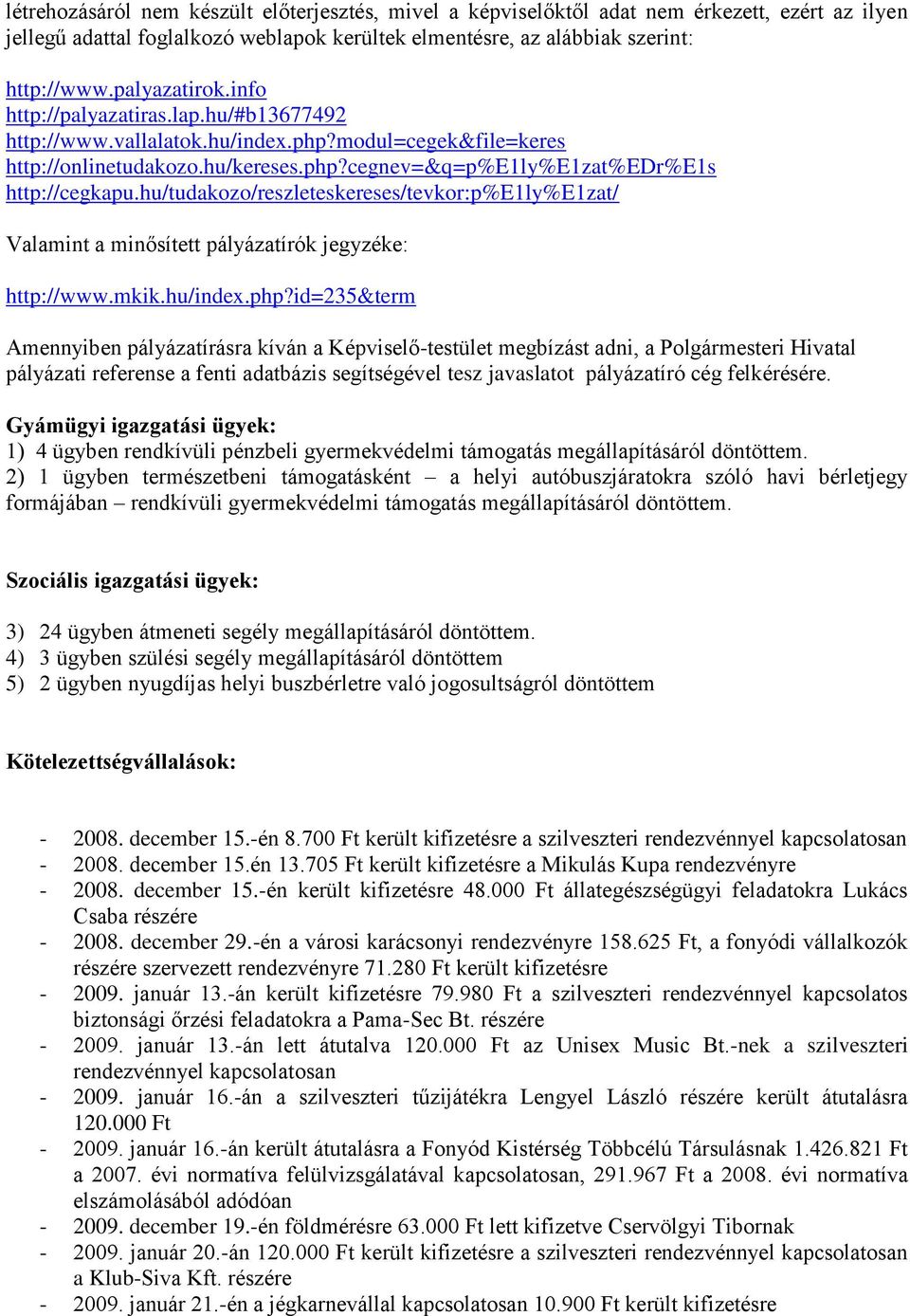 létrehozásáról nem készült előterjesztés, mivel a képviselőktől adat nem érkezett, ezért az ilyen jellegű adattal foglalkozó weblapok kerültek elmentésre, az alábbiak szerint:

http://www.palyazatirok.info
http://palyazatiras.lap.hu/#b13677492
http://www.vallalatok.hu/index.php?modul=cegek&file=keres
http://onlinetudakozo.hu/kereses.php?cegnev=&q=p%E1ly%E1zat%EDr%E1s
http://cegkapu.hu/tudakozo/reszleteskereses/tevkor:p%E1ly%E1zat/

Valamint a minősített pályázatírók jegyzéke:

http://www.mkik.hu/index.php?id=235&term

Amennyiben pályázatírásra kíván a Képviselő-testület megbízást adni, a Polgármesteri Hivatal pályázati referense a fenti adatbázis segítségével tesz javaslatot pályázatíró cég felkérésére.

Gyámügyi igazgatási ügyek:
1) 4 ügyben rendkívüli pénzbeli gyermekvédelmi támogatás megállapításáról döntöttem.
2) 1 ügyben természetbeni támogatásként – a helyi autóbuszjáratokra szóló havi bérletjegy formájában – rendkívüli gyermekvédelmi támogatás megállapításáról döntöttem.

Szociális igazgatási ügyek:

3) 24 ügyben átmeneti segély megállapításáról döntöttem.
4) 3 ügyben szülési segély megállapításáról döntöttem
5) 2 ügyben nyugdíjas helyi buszbérletre való jogosultságról döntöttem

Kötelezettségvállalások:

- 2008. december 15.-én 8.700 Ft került kifizetésre a szilveszteri rendezvénnyel kapcsolatosan
- 2008. december 15.én 13.705 Ft került kifizetésre a Mikulás Kupa rendezvényre
- 2008. december 15.-én került kifizetésre 48.000 Ft állategészségügyi feladatokra Lukács Csaba részére
- 2008. december 29.-én a városi karácsonyi rendezvényre 158.625 Ft, a fonyódi vállalkozók részére szervezett rendezvényre 71.280 Ft került kifizetésre
- 2009. január 13.-án került kifizetésre 79.980 Ft a szilveszteri rendezvénnyel kapcsolatos biztonsági őrzési feladatokra a Pama-Sec Bt. részére
- 2009. január 13.-án lett átutalva 120.000 Ft az Unisex Music Bt.-nek a szilveszteri rendezvénnyel kapcsolatosan
- 2009. január 16.-án a szilveszteri tűzijátékra Lengyel László részére került átutalásra 120.000 Ft
- 2009. január 16.-án került átutalásra a Fonyód Kistérség Többcélú Társulásnak 1.426.821 Ft a 2007. évi normatíva felülvizsgálatával kapcsolatosan, 291.967 Ft a 2008. évi normatíva elszámolásából adódóan
- 2009. december 19.-én földmérésre 63.000 Ft lett kifizetve Cservölgyi Tibornak
- 2009. január 20.-án 120.000 Ft került kifizetésre a szilveszteri rendezvénnyel kapcsolatosan a Klub-Siva Kft. részére
- 2009. január 21.-én a jégkarnevállal kapcsolatosan 10.900 Ft került kifizetésre